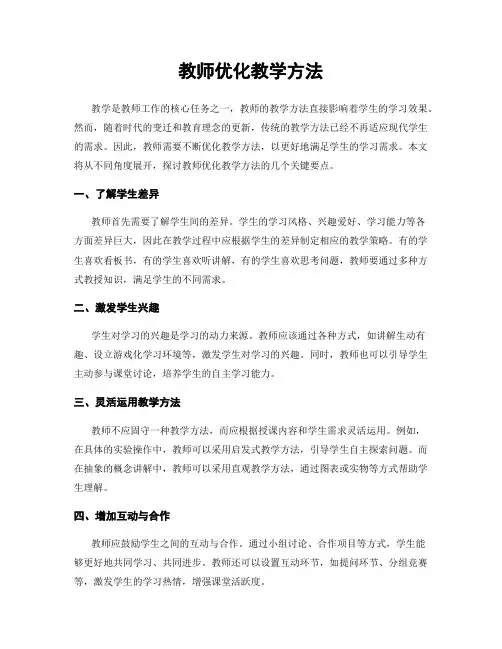 教师优化教学方法

教学是教师工作的核心任务之一，教师的教学方法直接影响着学生的学习效果。然而，随着时代的变迁和教育理念的更新，传统的教学方法已经不再适应现代学生的需求。因此，教师需要不断优化教学方法，以更好地满足学生的学习需求。本文将从不同角度展开，探讨教师优化教学方法的几个关键要点。

一、了解学生差异

教师首先需要了解学生间的差异。学生的学习风格、兴趣爱好、学习能力等各方面差异巨大，因此在教学过程中应根据学生的差异制定相应的教学策略。有的学生喜欢看板书，有的学生喜欢听讲解，有的学生喜欢思考问题，教师要通过多种方式教授知识，满足学生的不同需求。

二、激发学生兴趣

学生对学习的兴趣是学习的动力来源。教师应该通过各种方式，如讲解生动有趣、设立游戏化学习环境等，激发学生对学习的兴趣。同时，教师也可以引导学生主动参与课堂讨论，培养学生的自主学习能力。

三、灵活运用教学方法

教师不应固守一种教学方法，而应根据授课内容和学生需求灵活运用。例如，在具体的实验操作中，教师可以采用启发式教学方法，引导学生自主探索问题。而在抽象的概念讲解中，教师可以采用直观教学方法，通过图表或实物等方式帮助学生理解。

四、增加互动与合作

教师应鼓励学生之间的互动与合作。通过小组讨论、合作项目等方式，学生能够更好地共同学习、共同进步。教师还可以设置互动环节，如提问环节、分组竞赛等，激发学生的学习热情，增强课堂活跃度。